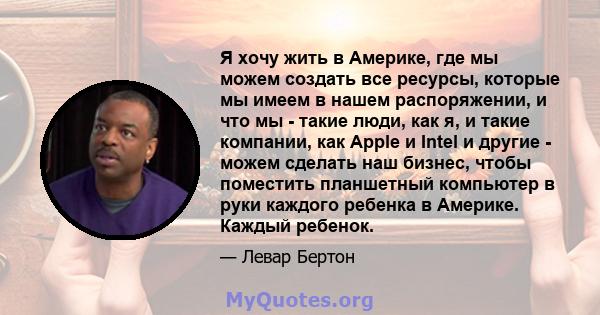 Я хочу жить в Америке, где мы можем создать все ресурсы, которые мы имеем в нашем распоряжении, и что мы - такие люди, как я, и такие компании, как Apple и Intel и другие - можем сделать наш бизнес, чтобы поместить планшетный компьютер в руки каждого ребенка в Америке. Каждый ребенок.

— Левар Бертон

MyQuotes.org